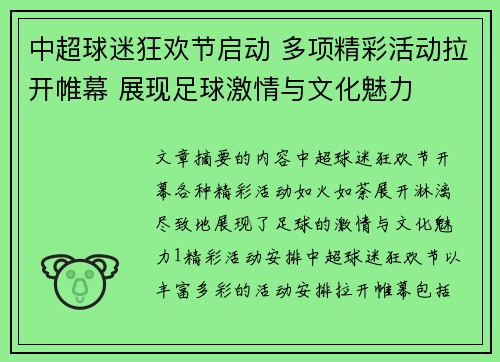 中超球迷狂欢节启动 多项精彩活动拉开帷幕 展现足球激情与文化魅力

文章摘要的内容中超球迷狂欢节开幕各种精彩活动如火如荼展开淋漓尽致地展现了足球的激情与文化魅力1精彩活动安排中超球迷狂欢节以丰富多彩的活动安排拉开帷幕包括